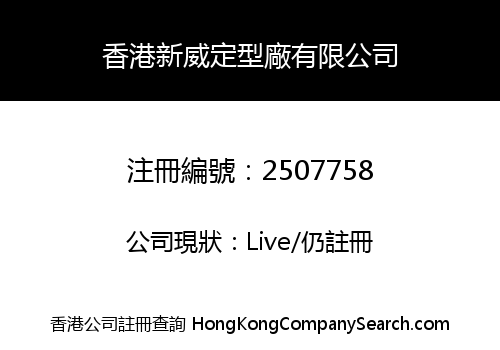 香港新威定型廠有限公司

注冊編號：2507758

公司現狀：Live/仍註冊

香港公司註冊查詢 HongKongCompanySearch.com